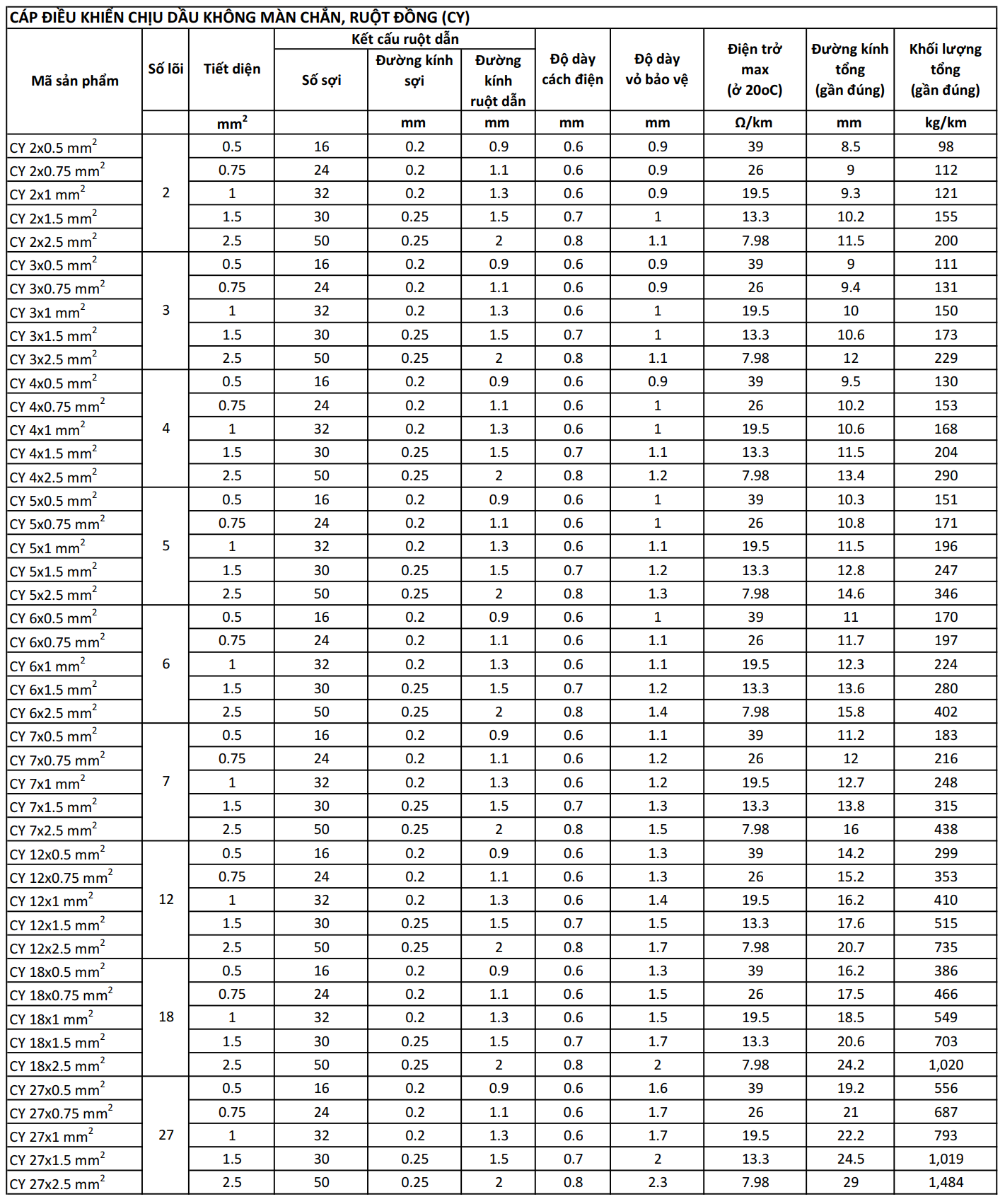 CÁP ĐIỀU KHIỂN CHỊU DẦU KHÔNG MÀN CHẮN, RUỘT ĐỒNG (CY)

| Mã sản phẩm | Số lõi | Tiết diện | Kết cấu ruột dẫn: Số sợi | Kết cấu ruột dẫn: Đường kính sợi | Kết cấu ruột dẫn: Đường kính ruột dẫn | Độ dày cách điện | Độ dày vỏ bảo vệ | Điện trở max (ở 20oC) | Đường kính tổng (gần đúng) | Khối lượng tổng (gần đúng) |
|---|---|---|---|---|---|---|---|---|---|---|
| | | $mm^2$ | | mm | mm | mm | mm | Ω/km | mm | kg/km |
| CY 2x0.5 $mm^2$ | 2 | 0.5 | 16 | 0.2 | 0.9 | 0.6 | 0.9 | 39 | 8.5 | 98 |
| CY 2x0.75 $mm^2$ | | 0.75 | 24 | 0.2 | 1.1 | 0.6 | 0.9 | 26 | 9 | 112 |
| CY 2x1 $mm^2$ | | 1 | 32 | 0.2 | 1.3 | 0.6 | 0.9 | 19.5 | 9.3 | 121 |
| CY 2x1.5 $mm^2$ | | 1.5 | 30 | 0.25 | 1.5 | 0.7 | 1 | 13.3 | 10.2 | 155 |
| CY 2x2.5 $mm^2$ | | 2.5 | 50 | 0.25 | 2 | 0.8 | 1.1 | 7.98 | 11.5 | 200 |
| CY 3x0.5 $mm^2$ | 3 | 0.5 | 16 | 0.2 | 0.9 | 0.6 | 0.9 | 39 | 9 | 111 |
| CY 3x0.75 $mm^2$ | | 0.75 | 24 | 0.2 | 1.1 | 0.6 | 0.9 | 26 | 9.4 | 131 |
| CY 3x1 $mm^2$ | | 1 | 32 | 0.2 | 1.3 | 0.6 | 1 | 19.5 | 10 | 150 |
| CY 3x1.5 $mm^2$ | | 1.5 | 30 | 0.25 | 1.5 | 0.7 | 1 | 13.3 | 10.6 | 173 |
| CY 3x2.5 $mm^2$ | | 2.5 | 50 | 0.25 | 2 | 0.8 | 1.1 | 7.98 | 12 | 229 |
| CY 4x0.5 $mm^2$ | 4 | 0.5 | 16 | 0.2 | 0.9 | 0.6 | 0.9 | 39 | 9.5 | 130 |
| CY 4x0.75 $mm^2$ | | 0.75 | 24 | 0.2 | 1.1 | 0.6 | 1 | 26 | 10.2 | 153 |
| CY 4x1 $mm^2$ | | 1 | 32 | 0.2 | 1.3 | 0.6 | 1 | 19.5 | 10.6 | 168 |
| CY 4x1.5 $mm^2$ | | 1.5 | 30 | 0.25 | 1.5 | 0.7 | 1.1 | 13.3 | 11.5 | 204 |
| CY 4x2.5 $mm^2$ | | 2.5 | 50 | 0.25 | 2 | 0.8 | 1.2 | 7.98 | 13.4 | 290 |
| CY 5x0.5 $mm^2$ | 5 | 0.5 | 16 | 0.2 | 0.9 | 0.6 | 1 | 39 | 10.3 | 151 |
| CY 5x0.75 $mm^2$ | | 0.75 | 24 | 0.2 | 1.1 | 0.6 | 1 | 26 | 10.8 | 171 |
| CY 5x1 $mm^2$ | | 1 | 32 | 0.2 | 1.3 | 0.6 | 1.1 | 19.5 | 11.5 | 196 |
| CY 5x1.5 $mm^2$ | | 1.5 | 30 | 0.25 | 1.5 | 0.7 | 1.2 | 13.3 | 12.8 | 247 |
| CY 5x2.5 $mm^2$ | | 2.5 | 50 | 0.25 | 2 | 0.8 | 1.3 | 7.98 | 14.6 | 346 |
| CY 6x0.5 $mm^2$ | 6 | 0.5 | 16 | 0.2 | 0.9 | 0.6 | 1 | 39 | 11 | 170 |
| CY 6x0.75 $mm^2$ | | 0.75 | 24 | 0.2 | 1.1 | 0.6 | 1.1 | 26 | 11.7 | 197 |
| CY 6x1 $mm^2$ | | 1 | 32 | 0.2 | 1.3 | 0.6 | 1.1 | 19.5 | 12.3 | 224 |
| CY 6x1.5 $mm^2$ | | 1.5 | 30 | 0.25 | 1.5 | 0.7 | 1.2 | 13.3 | 13.6 | 280 |
| CY 6x2.5 $mm^2$ | | 2.5 | 50 | 0.25 | 2 | 0.8 | 1.4 | 7.98 | 15.8 | 402 |
| CY 7x0.5 $mm^2$ | 7 | 0.5 | 16 | 0.2 | 0.9 | 0.6 | 1.1 | 39 | 11.2 | 183 |
| CY 7x0.75 $mm^2$ | | 0.75 | 24 | 0.2 | 1.1 | 0.6 | 1.2 | 26 | 12 | 216 |
| CY 7x1 $mm^2$ | | 1 | 32 | 0.2 | 1.3 | 0.6 | 1.2 | 19.5 | 12.7 | 248 |
| CY 7x1.5 $mm^2$ | | 1.5 | 30 | 0.25 | 1.5 | 0.7 | 1.3 | 13.3 | 13.8 | 315 |
| CY 7x2.5 $mm^2$ | | 2.5 | 50 | 0.25 | 2 | 0.8 | 1.5 | 7.98 | 16 | 438 |
| CY 12x0.5 $mm^2$ | 12 | 0.5 | 16 | 0.2 | 0.9 | 0.6 | 1.3 | 39 | 14.2 | 299 |
| CY 12x0.75 $mm^2$ | | 0.75 | 24 | 0.2 | 1.1 | 0.6 | 1.3 | 26 | 15.2 | 353 |
| CY 12x1 $mm^2$ | | 1 | 32 | 0.2 | 1.3 | 0.6 | 1.4 | 19.5 | 16.2 | 410 |
| CY 12x1.5 $mm^2$ | | 1.5 | 30 | 0.25 | 1.5 | 0.7 | 1.5 | 13.3 | 17.6 | 515 |
| CY 12x2.5 $mm^2$ | | 2.5 | 50 | 0.25 | 2 | 0.8 | 1.7 | 7.98 | 20.7 | 735 |
| CY 18x0.5 $mm^2$ | 18 | 0.5 | 16 | 0.2 | 0.9 | 0.6 | 1.3 | 39 | 16.2 | 386 |
| CY 18x0.75 $mm^2$ | | 0.75 | 24 | 0.2 | 1.1 | 0.6 | 1.5 | 26 | 17.5 | 466 |
| CY 18x1 $mm^2$ | | 1 | 32 | 0.2 | 1.3 | 0.6 | 1.5 | 19.5 | 18.5 | 549 |
| CY 18x1.5 $mm^2$ | | 1.5 | 30 | 0.25 | 1.5 | 0.7 | 1.7 | 13.3 | 20.6 | 703 |
| CY 18x2.5 $mm^2$ | | 2.5 | 50 | 0.25 | 2 | 0.8 | 2 | 7.98 | 24.2 | 1,020 |
| CY 27x0.5 $mm^2$ | 27 | 0.5 | 16 | 0.2 | 0.9 | 0.6 | 1.6 | 39 | 19.2 | 556 |
| CY 27x0.75 $mm^2$ | | 0.75 | 24 | 0.2 | 1.1 | 0.6 | 1.7 | 26 | 21 | 687 |
| CY 27x1 $mm^2$ | | 1 | 32 | 0.2 | 1.3 | 0.6 | 1.7 | 19.5 | 22.2 | 793 |
| CY 27x1.5 $mm^2$ | | 1.5 | 30 | 0.25 | 1.5 | 0.7 | 2 | 13.3 | 24.5 | 1,019 |
| CY 27x2.5 $mm^2$ | | 2.5 | 50 | 0.25 | 2 | 0.8 | 2.3 | 7.98 | 29 | 1,484 |